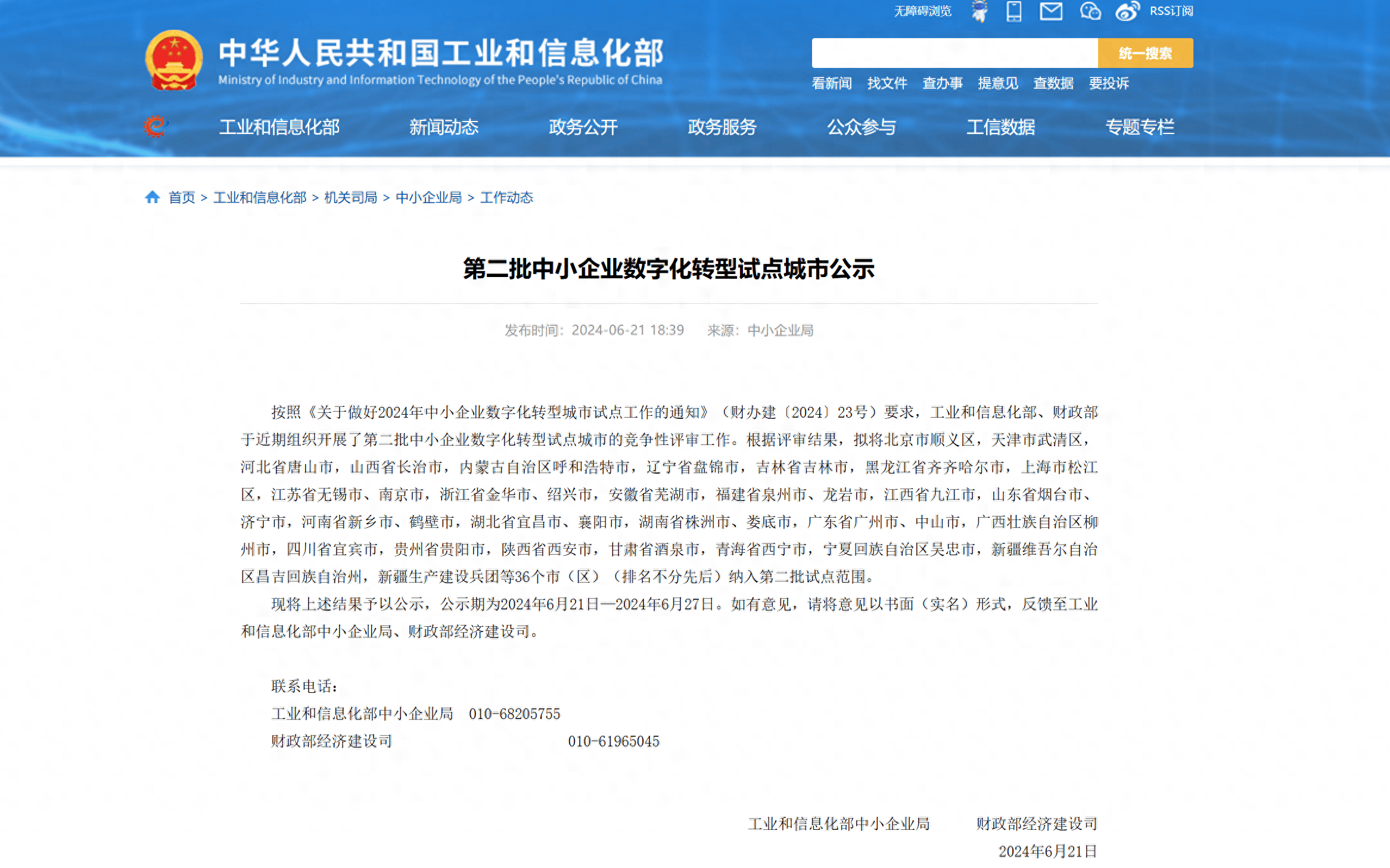 无障碍浏览 RSS订阅

中华人民共和国工业和信息化部
Ministry of Industry and Information Technology of the People's Republic of China

统一搜索

看新闻 找文件 查办事 提意见 查数据 要投诉

工业和信息化部 新闻动态 政务公开 政务服务 公众参与 工信数据 专题专栏

首页 > 工业和信息化部 > 机关司局 > 中小企业局 > 工作动态

第二批中小企业数字化转型试点城市公示

发布时间：2024-06-21 18:39 来源：中小企业局

按照《关于做好2024年中小企业数字化转型城市试点工作的通知》（财办建〔2024〕23号）要求，工业和信息化部、财政部于近期组织开展了第二批中小企业数字化转型试点城市的竞争性评审工作。根据评审结果，拟将北京市顺义区，天津市武清区，河北省唐山市，山西省长治市，内蒙古自治区呼和浩特市，辽宁省盘锦市，吉林省吉林市，黑龙江省齐齐哈尔市，上海市松江区，江苏省无锡市、南京市，浙江省金华市、绍兴市，安徽省芜湖市，福建省泉州市、龙岩市，江西省九江市，山东省烟台市、济宁市，河南省新乡市、鹤壁市，湖北省宜昌市、襄阳市，湖南省株洲市、娄底市，广东省广州市、中山市，广西壮族自治区柳州市，四川省宜宾市，贵州省贵阳市，陕西省西安市，甘肃省酒泉市，青海省西宁市，宁夏回族自治区吴忠市，新疆维吾尔自治区昌吉回族自治州，新疆生产建设兵团等36个市（区）（排名不分先后）纳入第二批试点范围。

现将上述结果予以公示，公示期为2024年6月21日—2024年6月27日。如有意见，请将意见以书面（实名）形式，反馈至工业和信息化部中小企业局、财政部经济建设司。

联系电话：
工业和信息化部中小企业局 010-68205755
财政部经济建设司 010-61965045

工业和信息化部中小企业局 财政部经济建设司
2024年6月21日